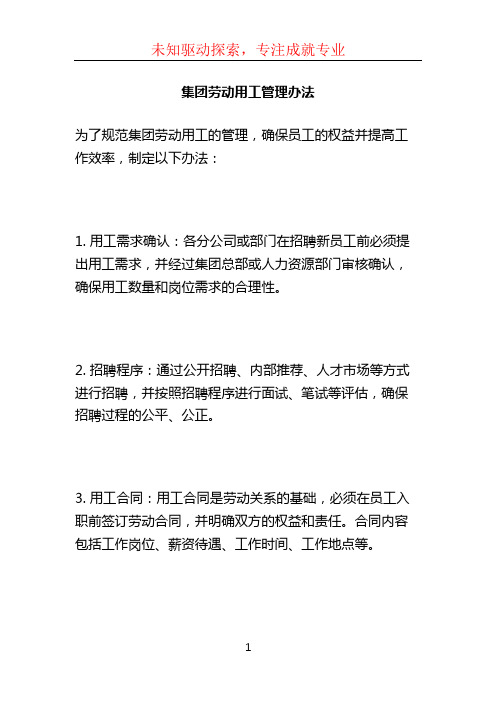 未知驱动探索，专注成就专业

集团劳动用工管理办法

为了规范集团劳动用工的管理，确保员工的权益并提高工作效率，制定以下办法：

1. 用工需求确认：各分公司或部门在招聘新员工前必须提出用工需求，并经过集团总部或人力资源部门审核确认，确保用工数量和岗位需求的合理性。

2. 招聘程序：通过公开招聘、内部推荐、人才市场等方式进行招聘，并按照招聘程序进行面试、笔试等评估，确保招聘过程的公平、公正。

3. 用工合同：用工合同是劳动关系的基础，必须在员工入职前签订劳动合同，并明确双方的权益和责任。合同内容包括工作岗位、薪资待遇、工作时间、工作地点等。

1